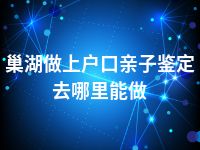 巢湖做上户口亲子鉴定去哪里能做